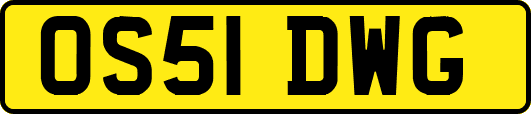 OS51 DWG